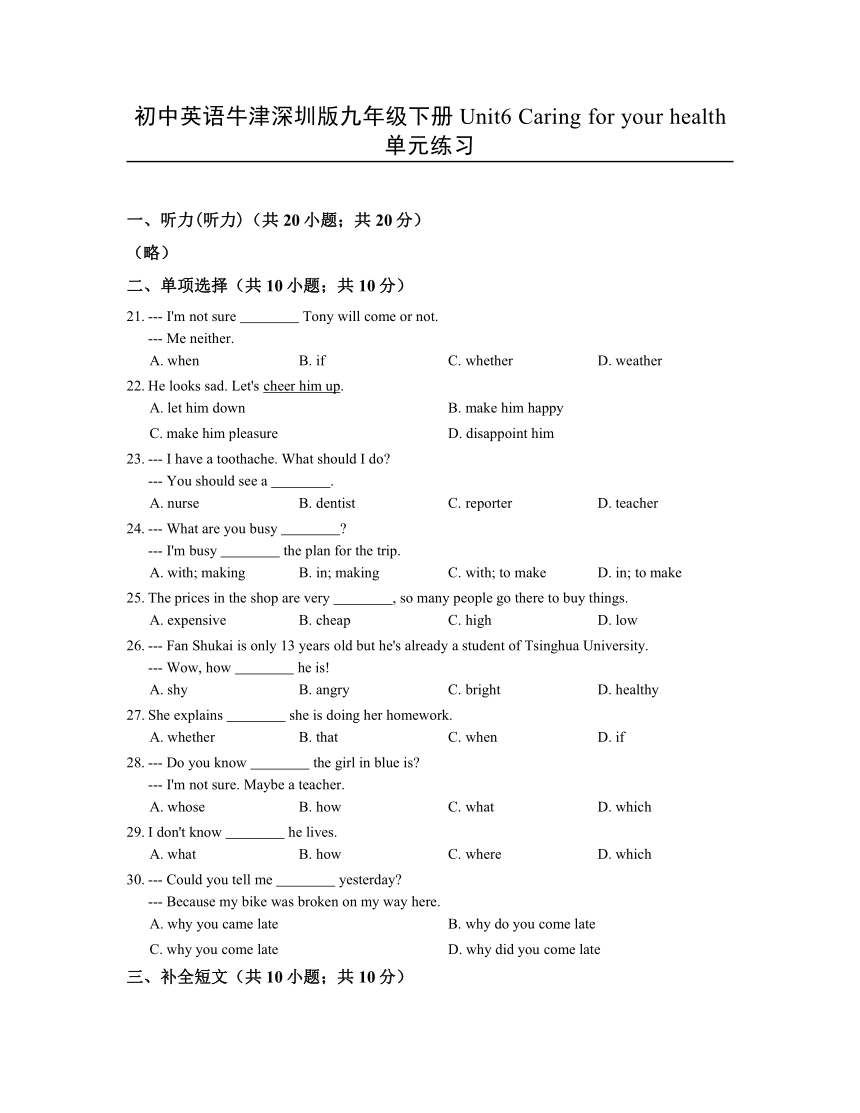 初中英语牛津深圳版九年级下册 Unit6 Caring for your health 单元练习

一、听力(听力)（共 20 小题；共 20 分）

（略）

二、单项选择（共 10 小题；共 10 分）

21. --- I'm not sure ________ Tony will come or not.
--- Me neither.
A. when B. if C. whether D. weather

22. He looks sad. Let's cheer him up.
A. let him down B. make him happy
C. make him pleasure D. disappoint him

23. --- I have a toothache. What should I do?
--- You should see a ________.
A. nurse B. dentist C. reporter D. teacher

24. --- What are you busy ________?
--- I'm busy ________ the plan for the trip.
A. with; making B. in; making C. with; to make D. in; to make

25. The prices in the shop are very ________, so many people go there to buy things.
A. expensive B. cheap C. high D. low

26. --- Fan Shukai is only 13 years old but he's already a student of Tsinghua University.
--- Wow, how ________ he is!
A. shy B. angry C. bright D. healthy

27. She explains ________ she is doing her homework.
A. whether B. that C. when D. if

28. --- Do you know ________ the girl in blue is?
--- I'm not sure. Maybe a teacher.
A. whose B. how C. what D. which

29. I don't know ________ he lives.
A. what B. how C. where D. which

30. --- Could you tell me ________ yesterday?
--- Because my bike was broken on my way here.
A. why you came late B. why do you come late
C. why you come late D. why did you come late

三、补全短文（共 10 小题；共 10 分）